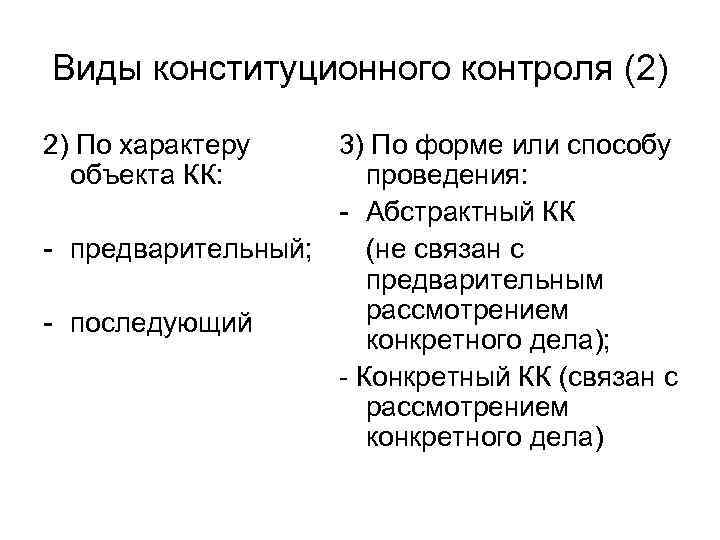 Виды конституционного контроля (2)

2) По характеру объекта КК:

- предварительный;

- последующий

3) По форме или способу проведения:

- Абстрактный КК (не связан с предварительным рассмотрением конкретного дела);

- Конкретный КК (связан с рассмотрением конкретного дела)